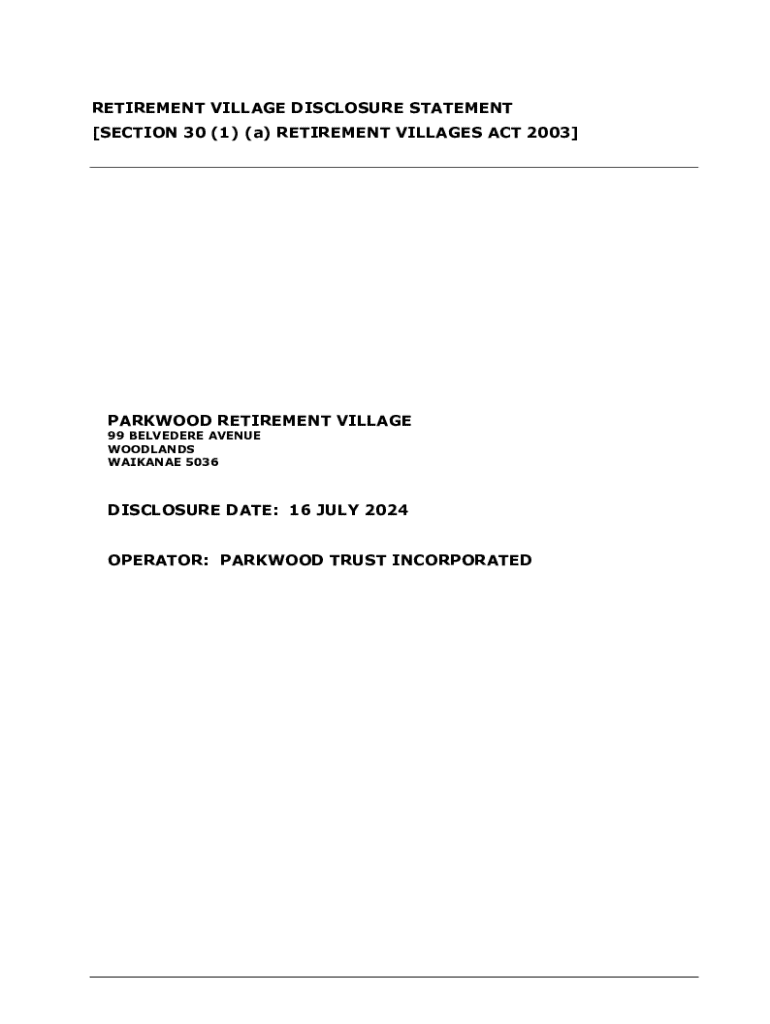 RETIREMENT VILLAGE DISCLOSURE STATEMENT
[SECTION 30 (1) (a) RETIREMENT VILLAGES ACT 2003]

PARKWOOD RETIREMENT VILLAGE
99 BELVEDERE AVENUE
WOODLANDS
WAIKANAE 5036

DISCLOSURE DATE: 16 JULY 2024

OPERATOR: PARKWOOD TRUST INCORPORATED